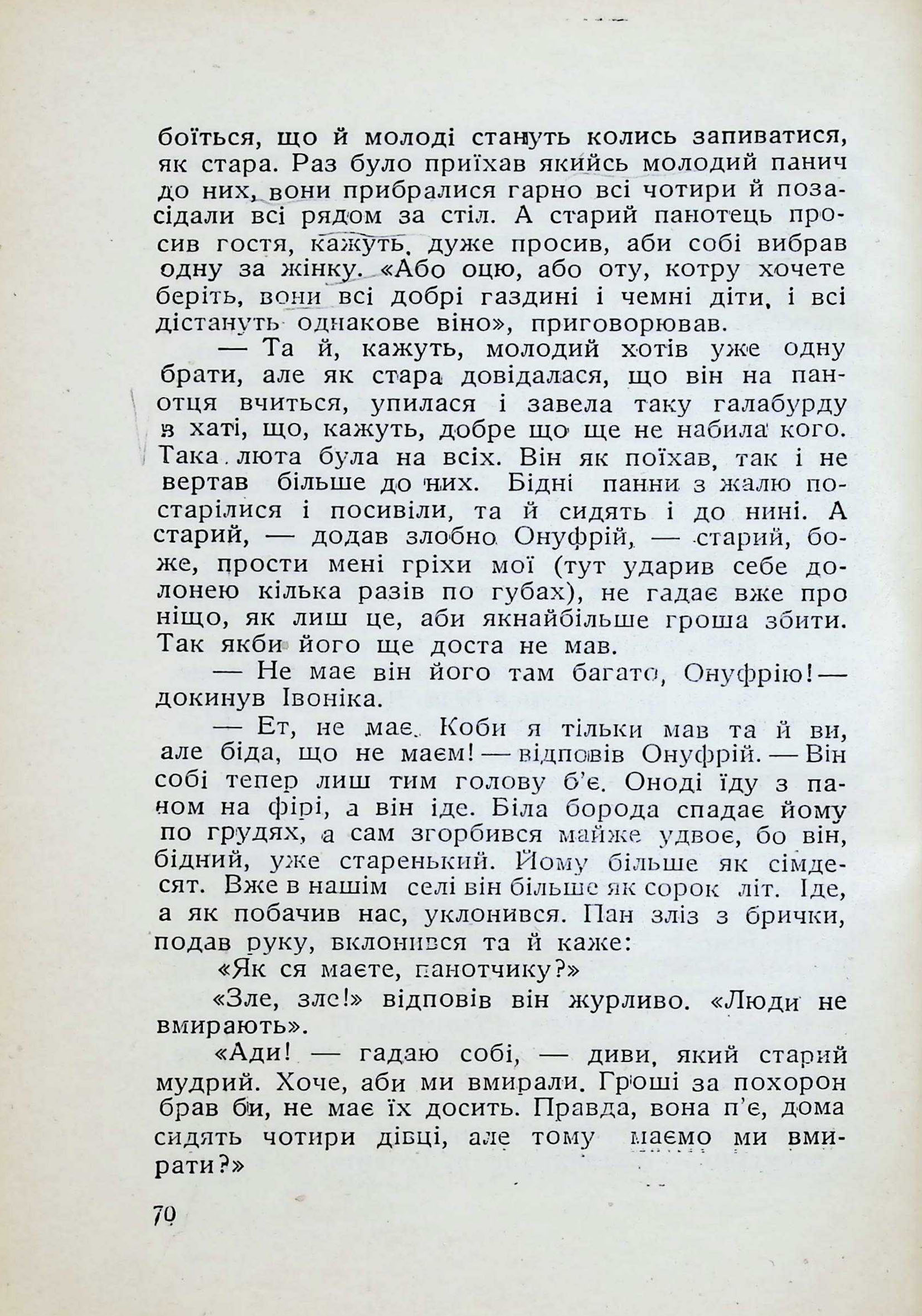 боїться, що й молоді стануть колись запиватися, як стара. Раз було приїхав якийсь молодий панич до них, вони прибралися гарно всі чотири й позасідали всі рядом за стіл. А старий панотець просив гостя, кажуть, дуже просив, аби собі вибрав одну за жінку. «Або оцю, або оту, котру хочете беріть, вони всі добрі газдині і чемні діти, і всі дістануть однакове віно», приговорював.

— Та й, кажуть, молодий хотів уже одну брати, але як стара довідалася, що він на панотця вчиться, упилася і завела таку галабурду в хаті, що, кажуть, добре що ще не набила кого. Така люта була на всіх. Він як поїхав, так і не вертав більше до них. Бідні панни з жалю постарілися і посивіли, та й сидять і до нині. А старий, — додав злобно Онуфрій, — старий, боже, прости мені гріхи мої (тут ударив себе долонею кілька разів по губах), не гадає вже про ніщо, як лиш це, аби якнайбільше гроша збити. Так якби його ще доста не мав.

— Не має він його там багато, Онуфрію! — докинув Івоніка.

— Ет, не має. Коби я тільки мав та й ви, але біда, що не маєм! — відповів Онуфрій. — Він собі тепер лиш тим голову б'є. Оноді їду з паном на фірі, а він іде. Біла борода спадає йому по грудях, а сам згорбився майже удвоє, бо він, бідний, уже старенький. Йому більше як сімдесят. Вже в нашім селі він більше як сорок літ. Іде, а як побачив нас, уклонився. Пан зліз з брички, подав руку, вклонився та й каже:

«Як ся маєте, панотчику?»

«Зле, зле!» відповів він журливо. «Люди не вмирають».

«Ади! — гадаю собі, — диви, який старий мудрий. Хоче, аби ми вмирали. Гроші за похорон брав би, не має їх досить. Правда, вона п'є, дома сидять чотири дівці, але тому маємо ми вмирати?»

70